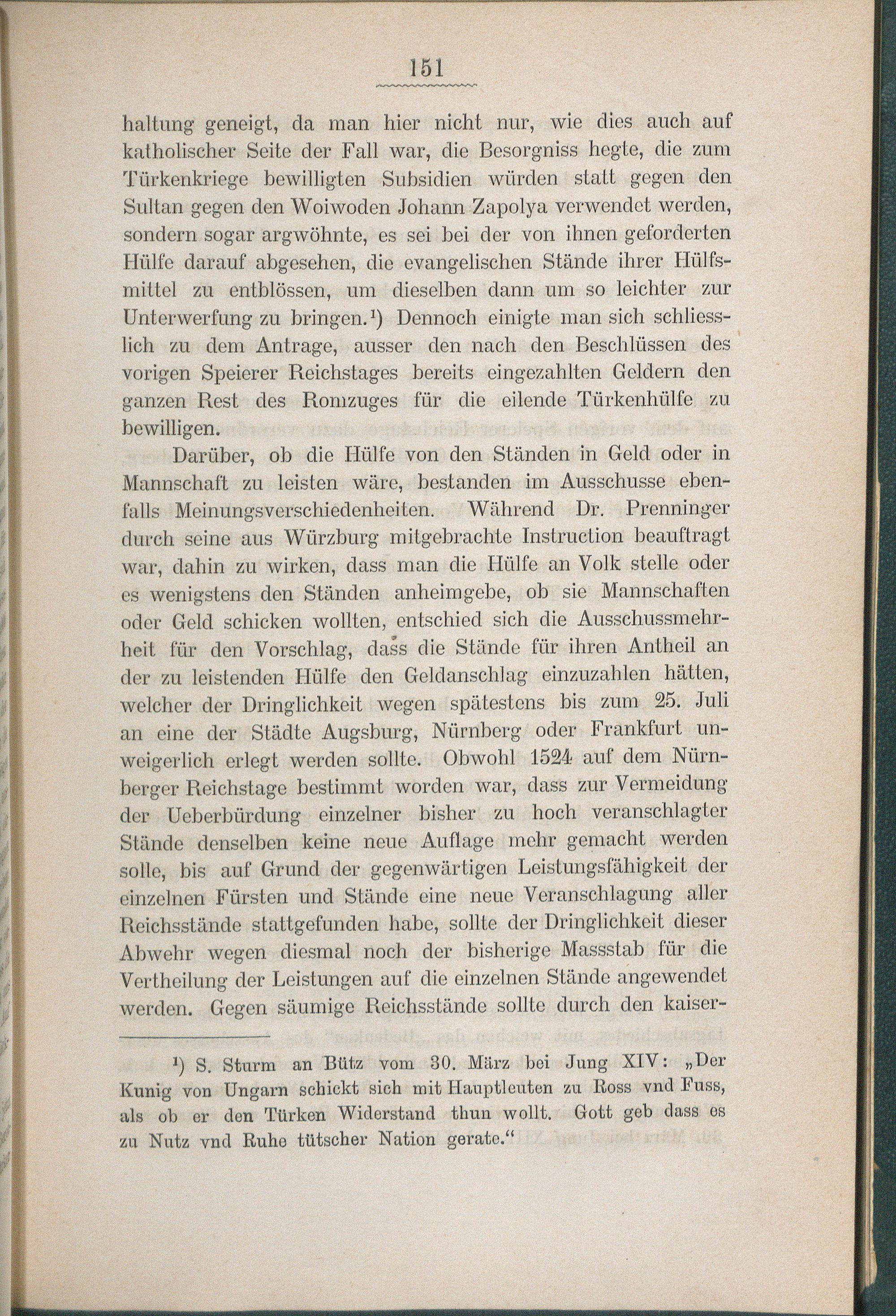 151

haltung geneigt, da man hier nicht nur, wie dies auch auf katholischer Seite der Fall war, die Besorgniss hegte, die zum Türkenkriege bewilligten Subsidien würden statt gegen den Sultan gegen den Woiwoden Johann Zapolya verwendet werden, sondern sogar argwöhnte, es sei bei der von ihnen geforderten Hülfe darauf abgesehen, die evangelischen Stände ihrer Hülfsmittel zu entblössen, um dieselben dann um so leichter zur Unterwerfung zu bringen.¹) Dennoch einigte man sich schliesslich zu dem Antrage, ausser den nach den Beschlüssen des vorigen Speierer Reichstages bereits eingezahlten Geldern den ganzen Rest des Romzuges für die eilende Türkenhülfe zu bewilligen.

Darüber, ob die Hülfe von den Ständen in Geld oder in Mannschaft zu leisten wäre, bestanden im Ausschusse ebenfalls Meinungsverschiedenheiten. Während Dr. Prenninger durch seine aus Würzburg mitgebrachte Instruction beauftragt war, dahin zu wirken, dass man die Hülfe an Volk stelle oder es wenigstens den Ständen anheimgebe, ob sie Mannschaften oder Geld schicken wollten, entschied sich die Ausschussmehrheit für den Vorschlag, dass die Stände für ihren Antheil an der zu leistenden Hülfe den Geldanschlag einzuzahlen hätten, welcher der Dringlichkeit wegen spätestens bis zum 25. Juli an eine der Städte Augsburg, Nürnberg oder Frankfurt unweigerlich erlegt werden sollte. Obwohl 1524 auf dem Nürnberger Reichstage bestimmt worden war, dass zur Vermeidung der Ueberbürdung einzelner bisher zu hoch veranschlagter Stände denselben keine neue Auflage mehr gemacht werden solle, bis auf Grund der gegenwärtigen Leistungsfähigkeit der einzelnen Fürsten und Stände eine neue Veranschlagung aller Reichsstände stattgefunden habe, sollte der Dringlichkeit dieser Abwehr wegen diesmal noch der bisherige Massstab für die Vertheilung der Leistungen auf die einzelnen Stände angewendet werden. Gegen säumige Reichsstände sollte durch den kaiser-

¹) S. Sturm an Bütz vom 30. März bei Jung XIV: „Der Kunig von Ungarn schickt sich mit Hauptleuten zu Ross vnd Fuss, als ob er den Türken Widerstand thun wollt. Gott geb dass es zu Nutz vnd Ruhe tütscher Nation gerate.“